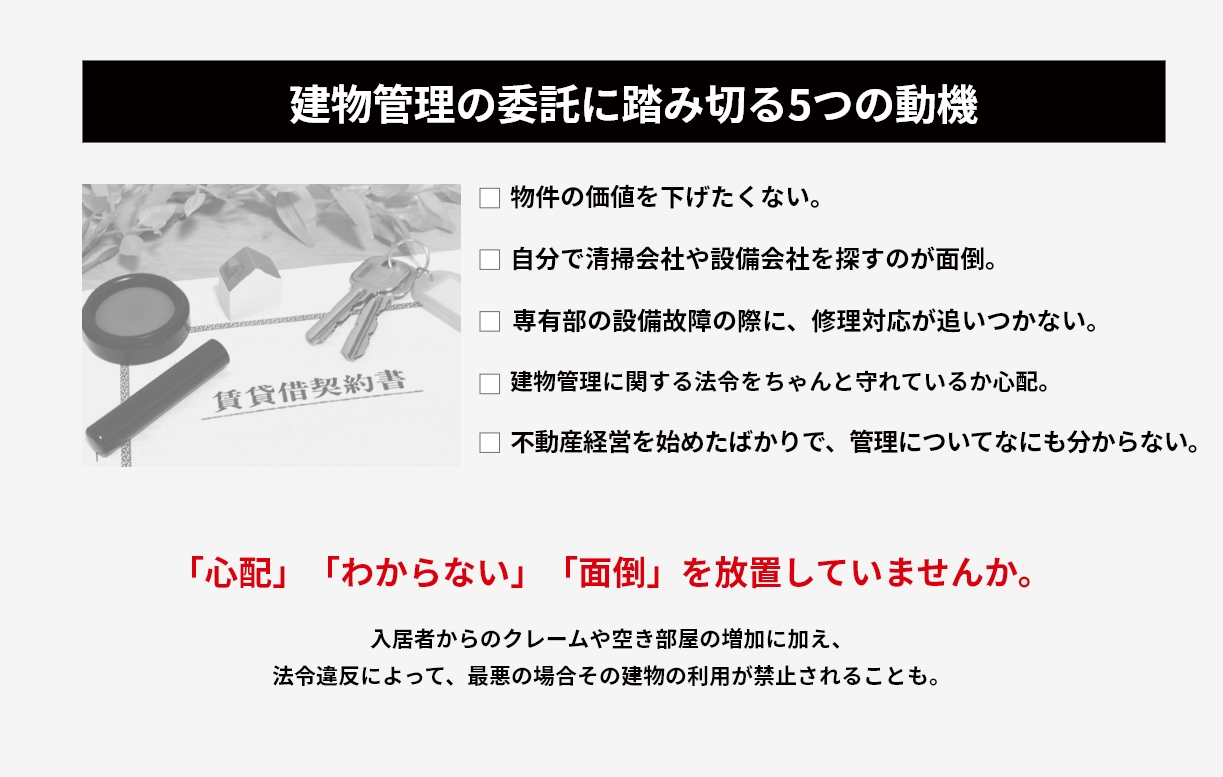 建物管理の委託に踏み切る5つの動機

賃貸借契約書

□ 物件の価値を下げたくない。

□ 自分で清掃会社や設備会社を探すのが面倒。

□ 専有部の設備故障の際に、修理対応が追いつかない。

□ 建物管理に関する法令をちゃんと守れているか心配。

□ 不動産経営を始めたばかりで、管理についてなにも分からない。

「心配」「わからない」「面倒」を放置していませんか。

入居者からのクレームや空き部屋の増加に加え、
法令違反によって、最悪の場合その建物の利用が禁止されることも。